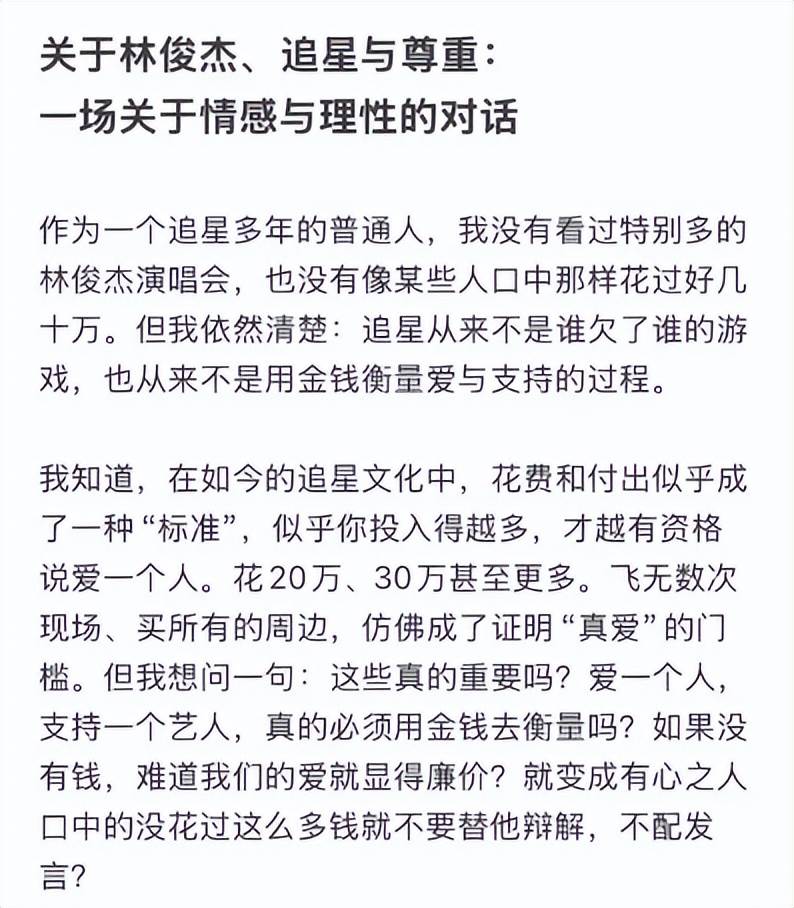 关于林俊杰、追星与尊重：
一场关于情感与理性的对话

作为一个追星多年的普通人，我没有看过特别多的林俊杰演唱会，也没有像某些人口中那样花过好几十万。但我依然清楚：追星从来不是谁欠了谁的游戏，也从来不是用金钱衡量爱与支持的过程。

我知道，在如今的追星文化中，花费和付出似乎成了一种“标准”，似乎你投入得越多，才越有资格说爱一个人。花20万、30万甚至更多。飞无数次现场、买所有的周边，仿佛成了证明“真爱”的门槛。但我想问一句：这些真的重要吗？爱一个人，支持一个艺人，真的必须用金钱去衡量吗？如果没有钱，难道我们的爱就显得廉价？就变成有心之人口中的没花过这么多钱就不要替他辩解，不配发言？